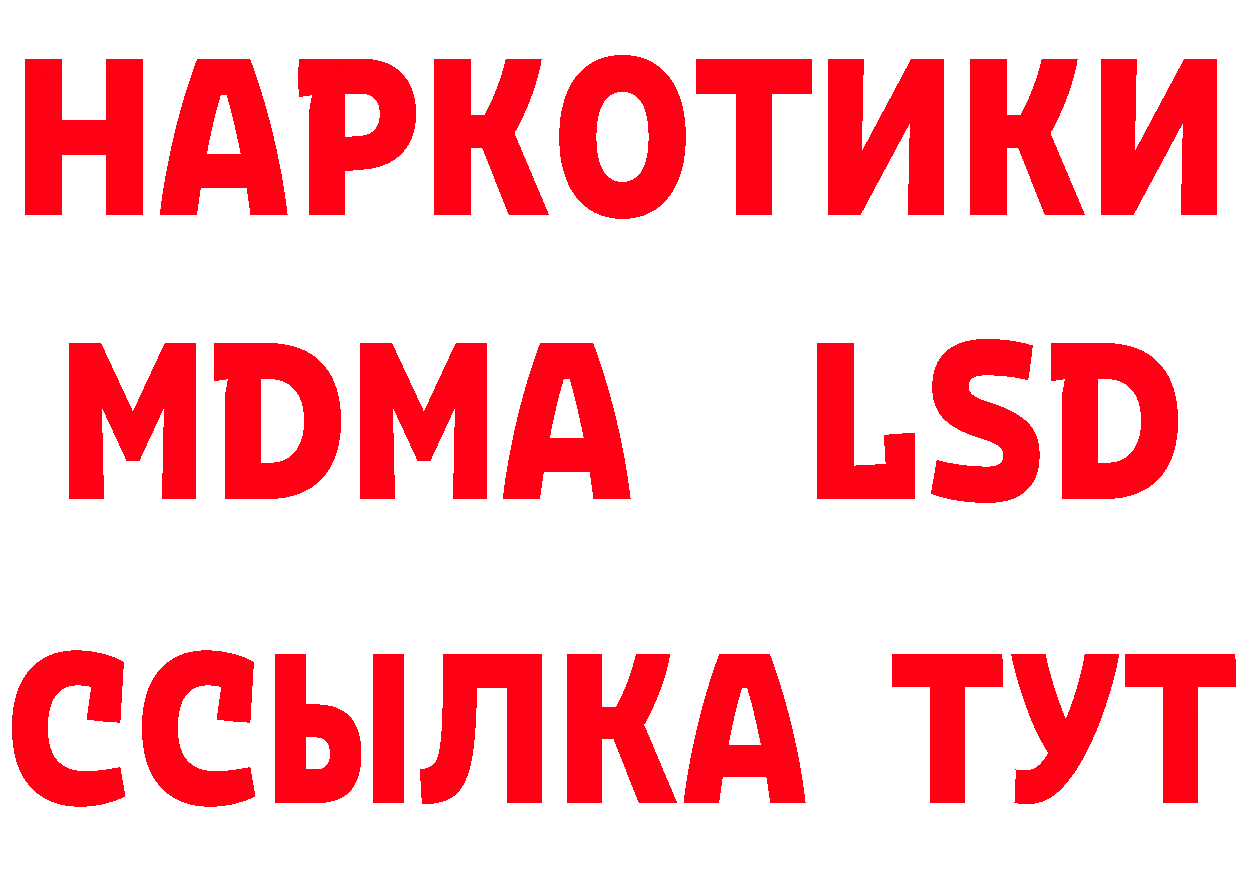 НАРКОТИКИ
MDMA LSD
ССЫЛКА ТУТ